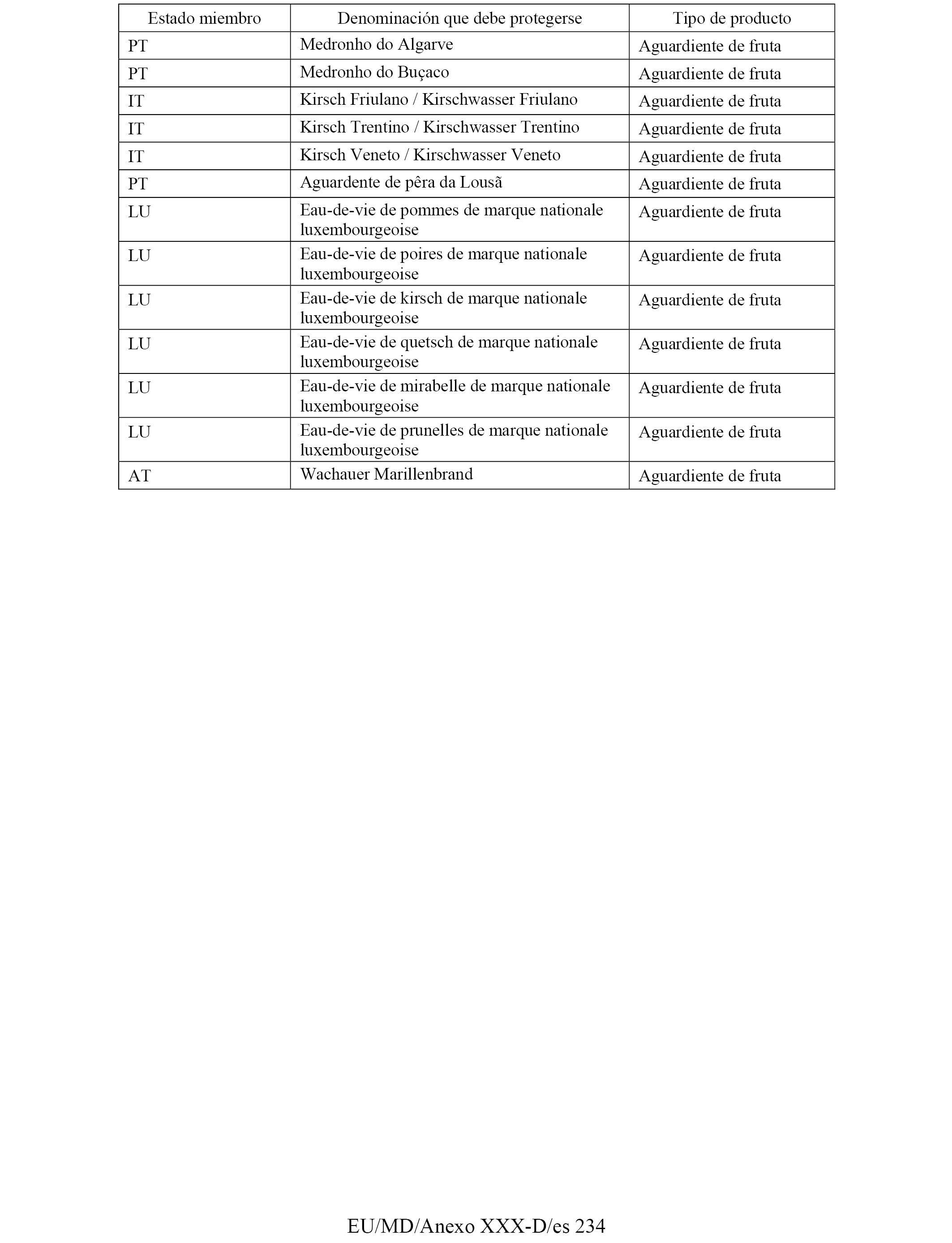 | Estado miembro | Denominación que debe protegerse | Tipo de producto |
|---|---|---|
| PT | Medronho do Algarve | Aguardiente de fruta |
| PT | Medronho do Buçaco | Aguardiente de fruta |
| IT | Kirsch Friulano / Kirschwasser Friulano | Aguardiente de fruta |
| IT | Kirsch Trentino / Kirschwasser Trentino | Aguardiente de fruta |
| IT | Kirsch Veneto / Kirschwasser Veneto | Aguardiente de fruta |
| PT | Aguardente de pêra da Lousã | Aguardiente de fruta |
| LU | Eau-de-vie de pommes de marque nationale luxembourgeoise | Aguardiente de fruta |
| LU | Eau-de-vie de poires de marque nationale luxembourgeoise | Aguardiente de fruta |
| LU | Eau-de-vie de kirsch de marque nationale luxembourgeoise | Aguardiente de fruta |
| LU | Eau-de-vie de quetsch de marque nationale luxembourgeoise | Aguardiente de fruta |
| LU | Eau-de-vie de mirabelle de marque nationale luxembourgeoise | Aguardiente de fruta |
| LU | Eau-de-vie de prunelles de marque nationale luxembourgeoise | Aguardiente de fruta |
| AT | Wachauer Marillenbrand | Aguardiente de fruta |

EU/MD/Anexo XXX-D/es 234